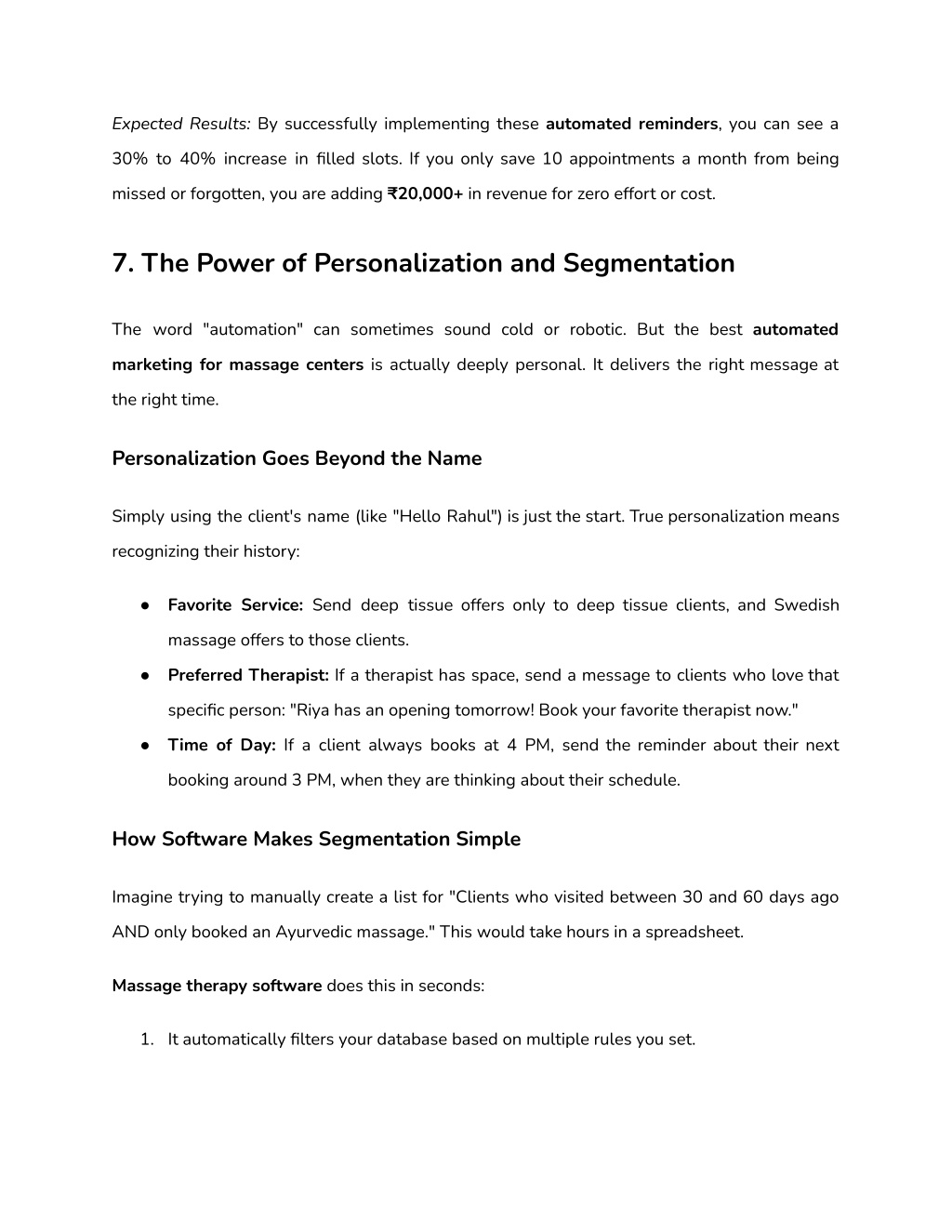 Expected Results: By successfully implementing these automated reminders, you can see a 30% to 40% increase in filled slots. If you only save 10 appointments a month from being missed or forgotten, you are adding ₹20,000+ in revenue for zero effort or cost.

7. The Power of Personalization and Segmentation

The word "automation" can sometimes sound cold or robotic. But the best automated marketing for massage centers is actually deeply personal. It delivers the right message at the right time.

Personalization Goes Beyond the Name

Simply using the client's name (like "Hello Rahul") is just the start. True personalization means recognizing their history:

● Favorite Service: Send deep tissue offers only to deep tissue clients, and Swedish massage offers to those clients.
● Preferred Therapist: If a therapist has space, send a message to clients who love that specific person: "Riya has an opening tomorrow! Book your favorite therapist now."
● Time of Day: If a client always books at 4 PM, send the reminder about their next booking around 3 PM, when they are thinking about their schedule.

How Software Makes Segmentation Simple

Imagine trying to manually create a list for "Clients who visited between 30 and 60 days ago AND only booked an Ayurvedic massage." This would take hours in a spreadsheet.

Massage therapy software does this in seconds:

1. It automatically filters your database based on multiple rules you set.